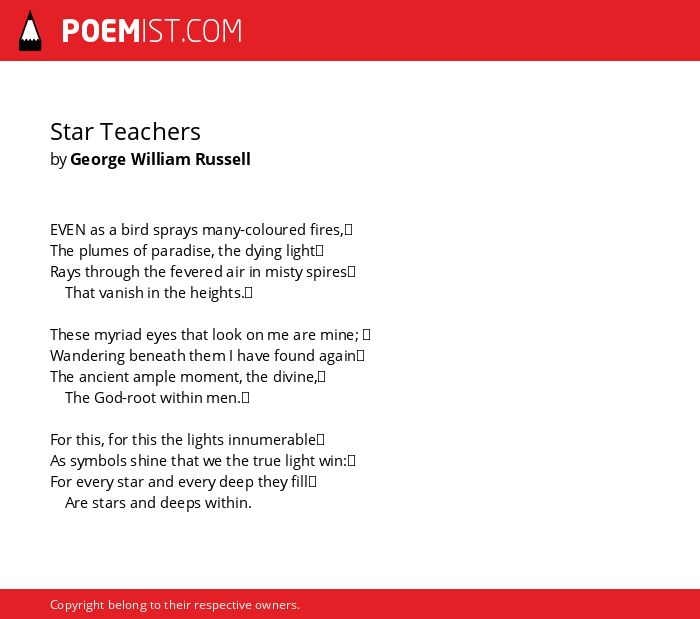 POEMIST.COM

Star Teachers
by George William Russell

EVEN as a bird sprays many-coloured fires,
The plumes of paradise, the dying light
Rays through the fevered air in misty spires
That vanish in the heights.

These myriad eyes that look on me are mine;
Wandering beneath them I have found again
The ancient ample moment, the divine,
The God-root within men.

For this, for this the lights innumerable
As symbols shine that we the true light win:
For every star and every deep they fill
Are stars and deeps within.

Copyright belong to their respective owners.